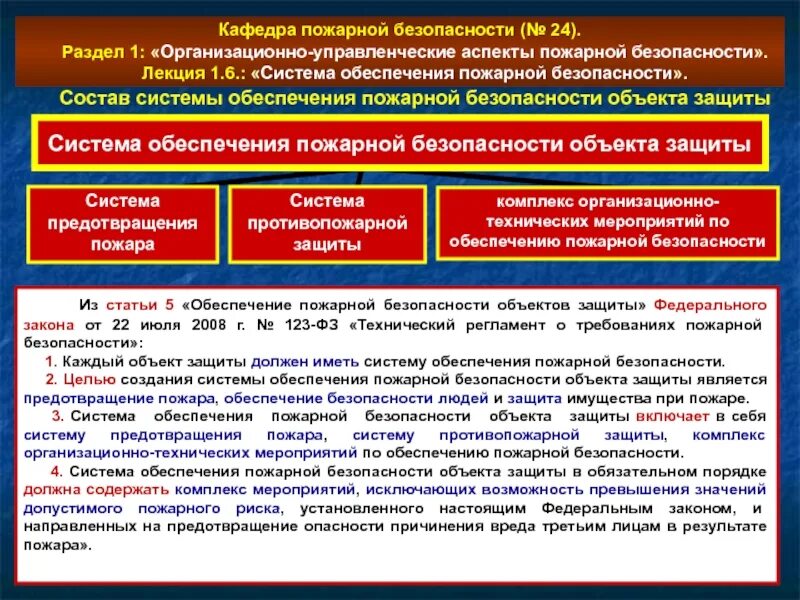 Кафедра пожарной безопасности (№ 24).
Раздел 1: «Организационно-управленческие аспекты пожарной безопасности».
Лекция 1.6.: «Система обеспечения пожарной безопасности».

Состав системы обеспечения пожарной безопасности объекта защиты

Система обеспечения пожарной безопасности объекта защиты

Система предотвращения пожара

Система противопожарной защиты

комплекс организационно-технических мероприятий по обеспечению пожарной безопасности

Из статьи 5 «Обеспечение пожарной безопасности объектов защиты» Федерального закона от 22 июля 2008 г. № 123-ФЗ «Технический регламент о требованиях пожарной безопасности»:

1. Каждый объект защиты должен иметь систему обеспечения пожарной безопасности.

2. Целью создания системы обеспечения пожарной безопасности объекта защиты является предотвращение пожара, обеспечение безопасности людей и защита имущества при пожаре.

3. Система обеспечения пожарной безопасности объекта защиты включает в себя систему предотвращения пожара, систему противопожарной защиты, комплекс организационно-технических мероприятий по обеспечению пожарной безопасности.

4. Система обеспечения пожарной безопасности объекта защиты в обязательном порядке должна содержать комплекс мероприятий, исключающих возможность превышения значений допустимого пожарного риска, установленного настоящим Федеральным законом, и направленных на предотвращение опасности причинения вреда третьим лицам в результате пожара».